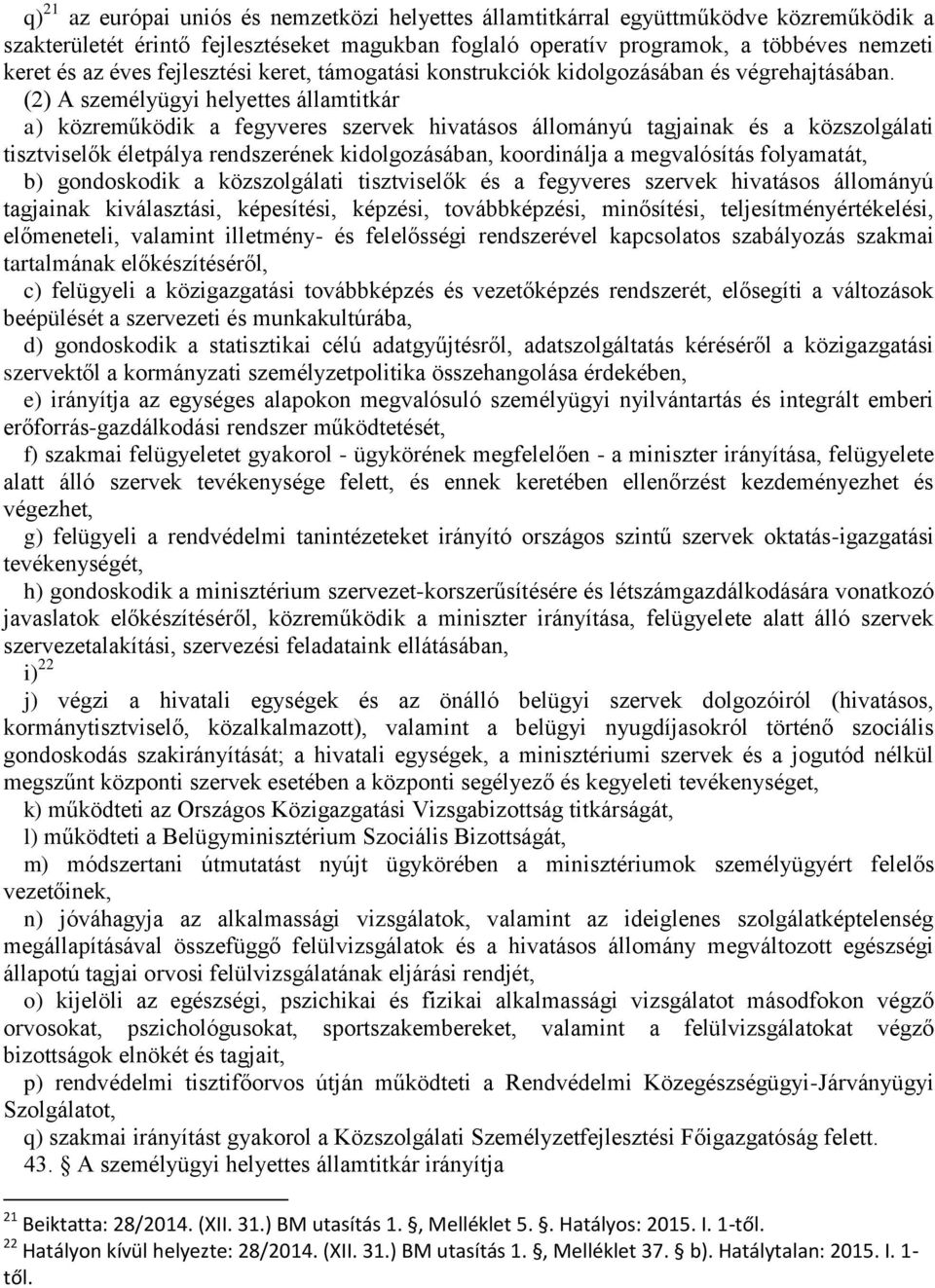 q)$^{21}$ az európai uniós és nemzetközi helyettes államtitkárral együttműködve közreműködik a szakterületét érintő fejlesztéseket magukban foglaló operatív programok, a többéves nemzeti keret és az éves fejlesztési keret, támogatási konstrukciók kidolgozásában és végrehajtásában. (2) A személyügyi helyettes államtitkár

a) közreműködik a fegyveres szervek hivatásos állományú tagjainak és a közszolgálati tisztviselők életpálya rendszerének kidolgozásában, koordinálja a megvalósítás folyamatát,

b) gondoskodik a közszolgálati tisztviselők és a fegyveres szervek hivatásos állományú tagjainak kiválasztási, képesítési, képzési, továbbképzési, minősítési, teljesítményértékelési, előmeneteli, valamint illetmény- és felelősségi rendszerével kapcsolatos szabályozás szakmai tartalmának előkészítéséről,

c) felügyeli a közigazgatási továbbképzés és vezetőképzés rendszerét, elősegíti a változások beépülését a szervezeti és munkakultúrába,

d) gondoskodik a statisztikai célú adatgyűjtésről, adatszolgáltatás kéréséről a közigazgatási szervektől a kormányzati személyzetpolitika összehangolása érdekében,

e) irányítja az egységes alapokon megvalósuló személyügyi nyilvántartás és integrált emberi erőforrás-gazdálkodási rendszer működtetését,

f) szakmai felügyeletet gyakorol - ügykörének megfelelően - a miniszter irányítása, felügyelete alatt álló szervek tevékenysége felett, és ennek keretében ellenőrzést kezdeményezhet és végezhet,

g) felügyeli a rendvédelmi tanintézeteket irányító országos szintű szervek oktatás-igazgatási tevékenységét,

h) gondoskodik a minisztérium szervezet-korszerűsítésére és létszámgazdálkodására vonatkozó javaslatok előkészítéséről, közreműködik a miniszter irányítása, felügyelete alatt álló szervek szervezetalakítási, szervezési feladataink ellátásában,

i)$^{22}$

j) végzi a hivatali egységek és az önálló belügyi szervek dolgozóiról (hivatásos, kormánytisztviselő, közalkalmazott), valamint a belügyi nyugdíjasokról történő szociális gondoskodás szakirányítását; a hivatali egységek, a minisztériumi szervek és a jogutód nélkül megszűnt központi szervek esetében a központi segélyező és kegyeleti tevékenységet,

k) működteti az Országos Közigazgatási Vizsgabizottság titkárságát,

l) működteti a Belügyminisztérium Szociális Bizottságát,

m) módszertani útmutatást nyújt ügykörében a minisztériumok személyügyért felelős vezetőinek,

n) jóváhagyja az alkalmassági vizsgálatok, valamint az ideiglenes szolgálatképtelenség megállapításával összefüggő felülvizsgálatok és a hivatásos állomány megváltozott egészségi állapotú tagjai orvosi felülvizsgálatának eljárási rendjét,

o) kijelöli az egészségi, pszichikai és fizikai alkalmassági vizsgálatot másodfokon végző orvosokat, pszichológusokat, sportszakembereket, valamint a felülvizsgálatokat végző bizottságok elnökét és tagjait,

p) rendvédelmi tisztifőorvos útján működteti a Rendvédelmi Közegészségügyi-Járványügyi Szolgálatot,

q) szakmai irányítást gyakorol a Közszolgálati Személyzetfejlesztési Főigazgatóság felett.

43. § A személyügyi helyettes államtitkár irányítja

$^{21}$ Beiktatta: 28/2014. (XII. 31.) BM utasítás 1. §, Melléklet 5. §. Hatályos: 2015. I. 1-től.
$^{22}$ Hatályon kívül helyezte: 28/2014. (XII. 31.) BM utasítás 1. §, Melléklet 37. § b). Hatálytalan: 2015. I. 1-től.